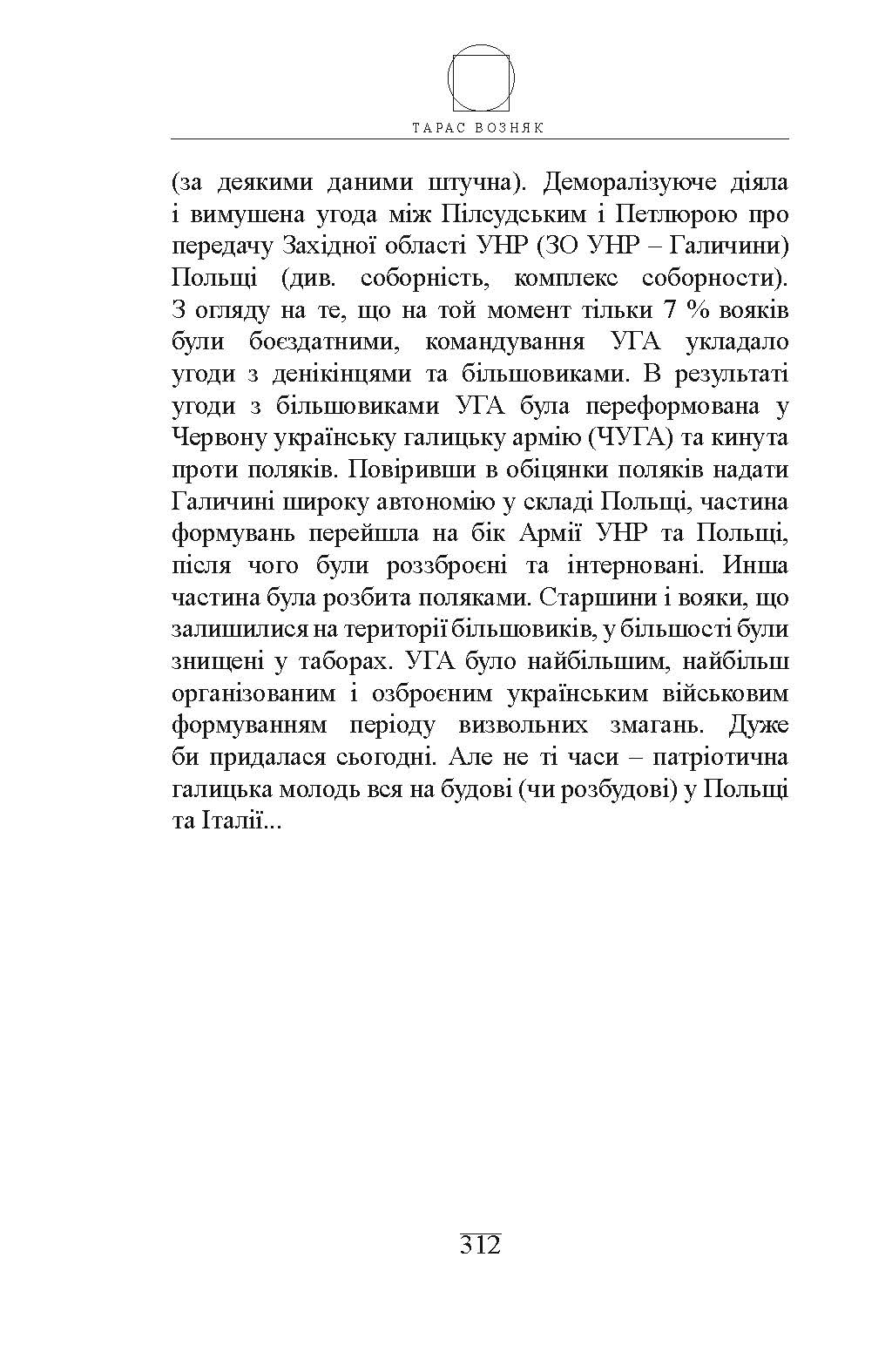 ТАРАС ВОЗНЯК

(за деякими даними штучна). Деморалізуюче діяла і вимушена угода між Пілсудським і Петлюрою про передачу Західної області УНР (ЗО УНР – Галичини) Польщі (див. соборність, комплекс соборности). З огляду на те, що на той момент тільки 7 % вояків були боєздатними, командування УГА укладало угоди з денікінцями та більшовиками. В результаті угоди з більшовиками УГА була переформована у Червону українську галицьку армію (ЧУГА) та кинута проти поляків. Повіривши в обіцянки поляків надати Галичині широку автономію у складі Польщі, частина формувань перейшла на бік Армії УНР та Польщі, після чого були роззброєні та інтерновані. Инша частина була розбита поляками. Старшини і вояки, що залишилися на території більшовиків, у більшості були знищені у таборах. УГА було найбільшим, найбільш організованим і озброєним українським військовим формуванням періоду визвольних змагань. Дуже би придалася сьогодні. Але не ті часи – патріотична галицька молодь вся на будові (чи розбудові) у Польщі та Італії...

312